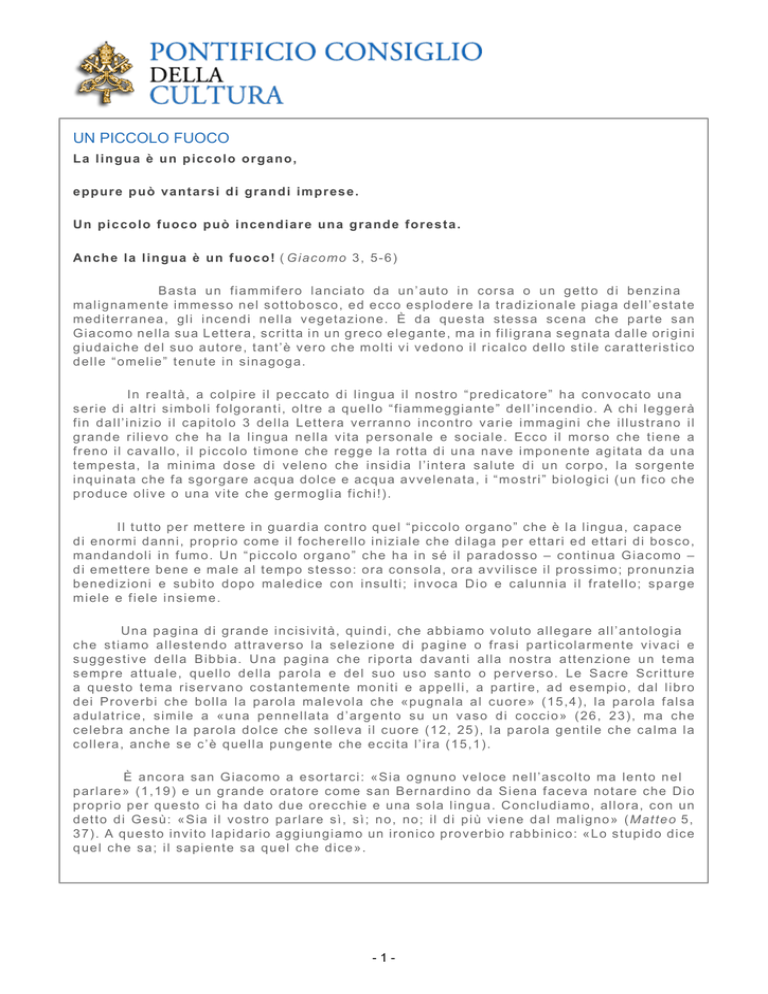 PONTIFICIO CONSIGLIO
DELLA
CULTURA

UN PICCOLO FUOCO

La lingua è un piccolo organo,

eppure può vantarsi di grandi imprese.

Un piccolo fuoco può incendiare una grande foresta.

Anche la lingua è un fuoco! (Giacomo 3, 5-6)

Basta un fiammifero lanciato da un'auto in corsa o un getto di benzina malignamente immesso nel sottobosco, ed ecco esplodere la tradizionale piaga dell'estate mediterranea, gli incendi nella vegetazione. È da questa stessa scena che parte san Giacomo nella sua Lettera, scritta in un greco elegante, ma in filigrana segnata dalle origini giudaiche del suo autore, tant'è vero che molti vi vedono il ricalco dello stile caratteristico delle "omelie" tenute in sinagoga.

In realtà, a colpire il peccato di lingua il nostro "predicatore" ha convocato una serie di altri simboli folgoranti, oltre a quello "fiammeggiante" dell'incendio. A chi leggerà fin dall'inizio il capitolo 3 della Lettera verranno incontro varie immagini che illustrano il grande rilievo che ha la lingua nella vita personale e sociale. Ecco il morso che tiene a freno il cavallo, il piccolo timone che regge la rotta di una nave imponente agitata da una tempesta, la minima dose di veleno che insidia l'intera salute di un corpo, la sorgente inquinata che fa sgorgare acqua dolce e acqua avvelenata, i "mostri" biologici (un fico che produce olive o una vite che germoglia fichi!).

Il tutto per mettere in guardia contro quel "piccolo organo" che è la lingua, capace di enormi danni, proprio come il focherello iniziale che dilaga per ettari ed ettari di bosco, mandandoli in fumo. Un "piccolo organo" che ha in sé il paradosso – continua Giacomo – di emettere bene e male al tempo stesso: ora consola, ora avvilisce il prossimo; pronunzia benedizioni e subito dopo maledice con insulti; invoca Dio e calunnia il fratello; sparge miele e fiele insieme.

Una pagina di grande incisività, quindi, che abbiamo voluto allegare all'antologia che stiamo allestendo attraverso la selezione di pagine o frasi particolarmente vivaci e suggestive della Bibbia. Una pagina che riporta davanti alla nostra attenzione un tema sempre attuale, quello della parola e del suo uso santo o perverso. Le Sacre Scritture a questo tema riservano costantemente moniti e appelli, a partire, ad esempio, dal libro dei Proverbi che bolla la parola malevola che «pugnala al cuore» (15,4), la parola falsa adulatrice, simile a «una pennellata d'argento su un vaso di coccio» (26, 23), ma che celebra anche la parola dolce che solleva il cuore (12, 25), la parola gentile che calma la collera, anche se c'è quella pungente che eccita l'ira (15,1).

È ancora san Giacomo a esortarci: «Sia ognuno veloce nell'ascolto ma lento nel parlare» (1,19) e un grande oratore come san Bernardino da Siena faceva notare che Dio proprio per questo ci ha dato due orecchie e una sola lingua. Concludiamo, allora, con un detto di Gesù: «Sia il vostro parlare sì, sì; no, no; il di più viene dal maligno» (Matteo 5, 37). A questo invito lapidario aggiungiamo un ironico proverbio rabbinico: «Lo stupido dice quel che sa; il sapiente sa quel che dice».

- 1 -